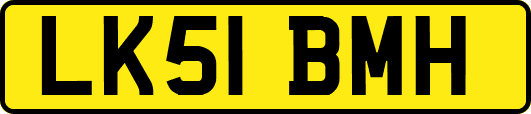 LK51 BMH